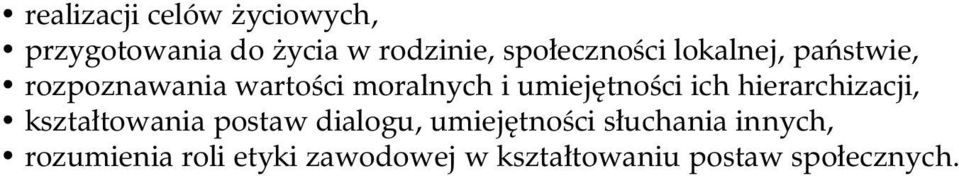 • realizacji celów życiowych,
• przygotowania do życia w rodzinie, społeczności lokalnej, państwie,
• rozpoznawania wartości moralnych i umiejętności ich hierarchizacji,
• kształtowania postaw dialogu, umiejętności słuchania innych,
• rozumienia roli etyki zawodowej w kształtowaniu postaw społecznych.